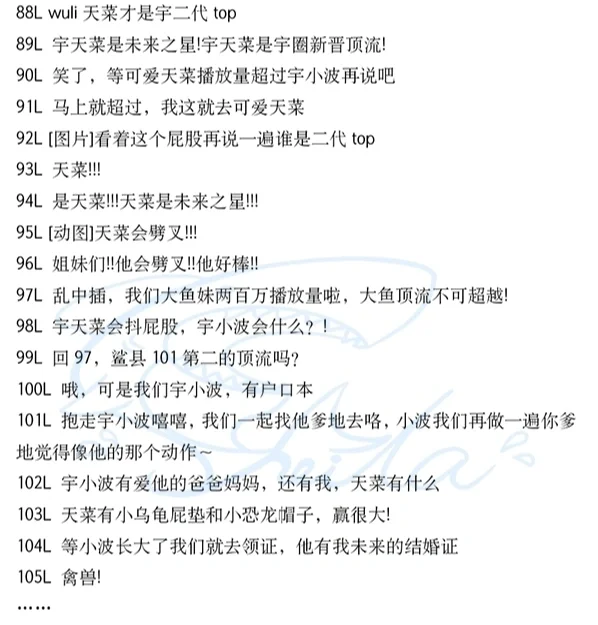 88L wuli 天菜才是宇二代 top

89L 宇天菜是未来之星!宇天菜是宇圈新晋顶流!

90L 笑了，等可爱天菜播放量超过宇小波再说吧

91L 马上就超过，我这就去可爱天菜

92L [图片]看着这个屁股再说一遍谁是二代 top

93L 天菜!!!

94L 是天菜!!!天菜是未来之星!!!

95L [动图]天菜会劈叉!!!

96L 姐妹们!!他会劈叉!!他好棒!!

97L 乱中插，我们大鱼妹两百万播放量啦，大鱼顶流不可超越!

98L 宇天菜会抖屁股，宇小波会什么？！

99L 回 97，鲨县 101 第二的顶流吗？

100L 哦，可是我们宇小波，有户口本

101L 抱走宇小波嘻嘻，我们一起找他爹地去咯，小波我们再做一遍你爹地觉得像他的那个动作～

102L 宇小波有爱他的爸爸妈妈，还有我，天菜有什么

103L 天菜有小乌龟屁垫和小恐龙帽子，赢很大!

104L 等小波长大了我们就去领证，他有我未来的结婚证

105L 禽兽!

……